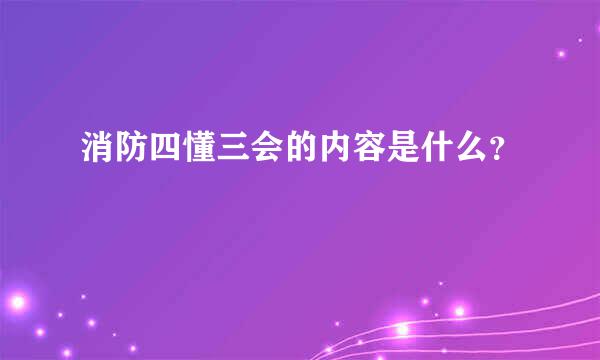 消防四懂三会的内容是什么？